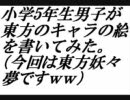 小学5年生男子が東方のキャラの絵を書いてみた。（今回は東方妖々夢ですｗｗ）